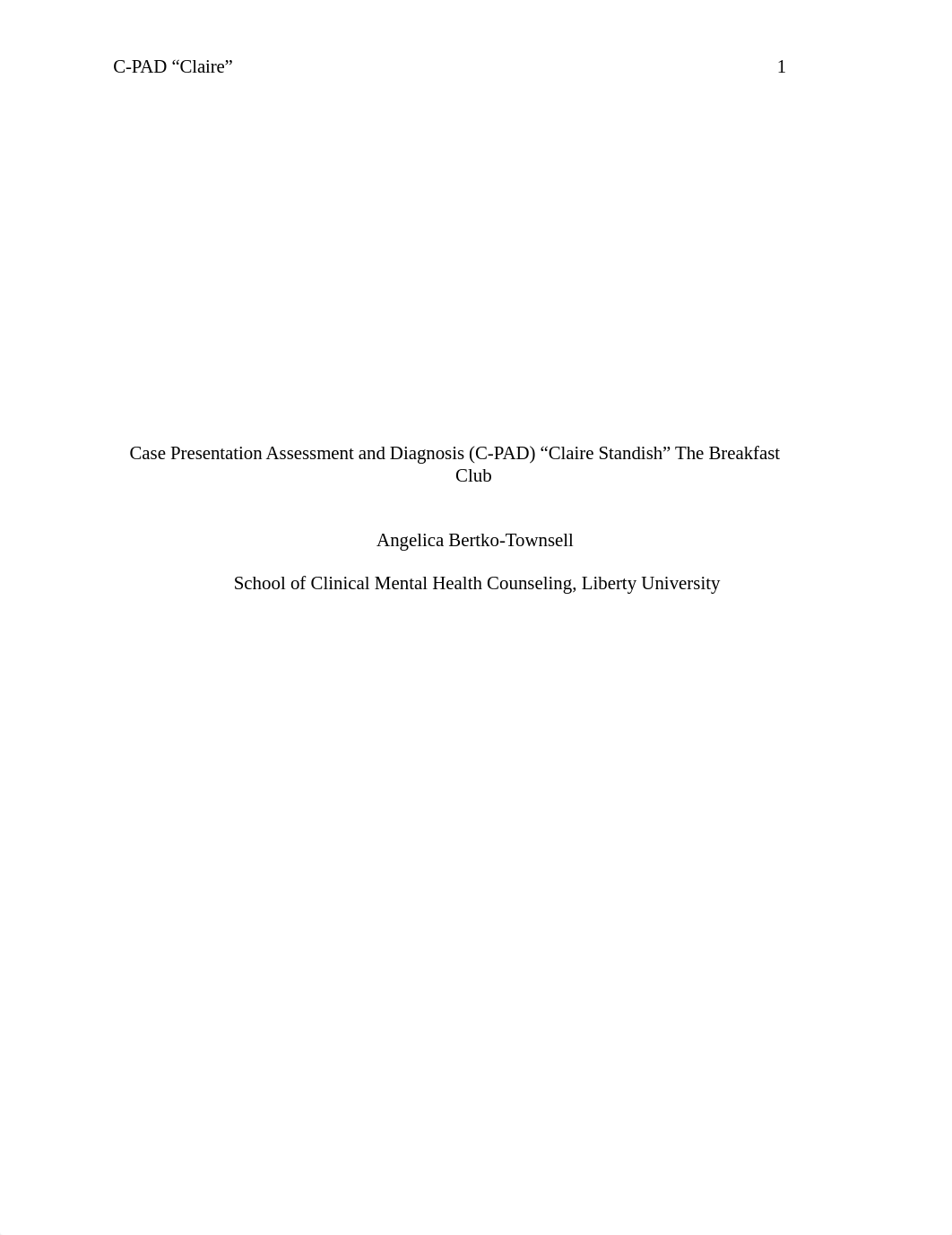 C-PAD “Claire” 1

Case Presentation Assessment and Diagnosis (C-PAD) “Claire Standish” The Breakfast Club

Angelica Bertko-Townsell

School of Clinical Mental Health Counseling, Liberty University